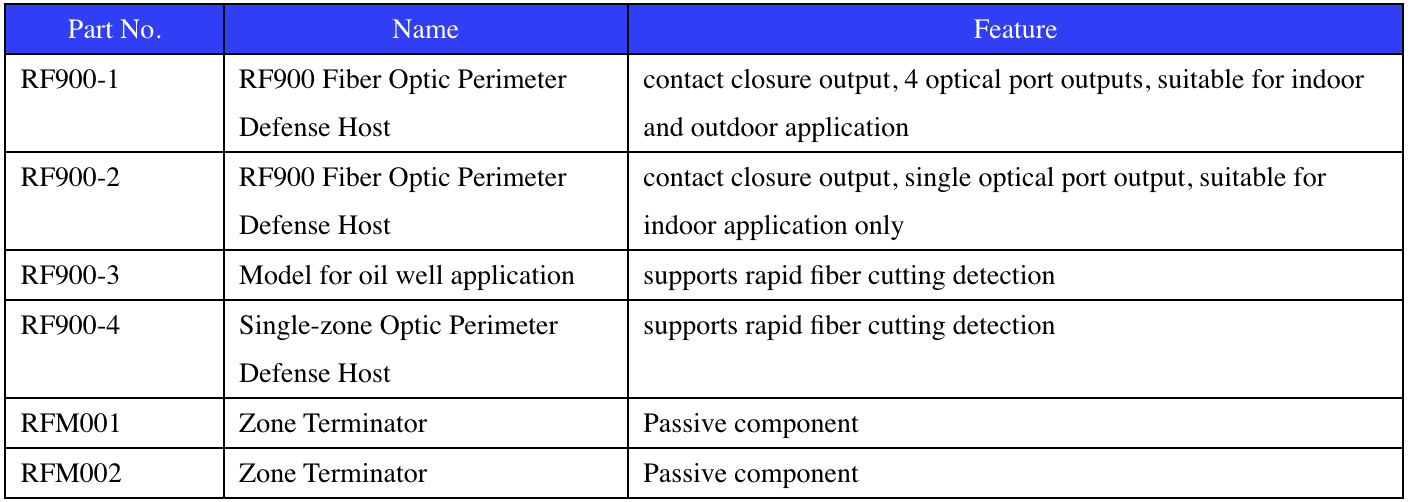 | Part No. | Name | Feature |
|---|---|---|
| RF900-1 | RF900 Fiber Optic Perimeter Defense Host | contact closure output, 4 optical port outputs, suitable for indoor and outdoor application |
| RF900-2 | RF900 Fiber Optic Perimeter Defense Host | contact closure output, single optical port output, suitable for indoor application only |
| RF900-3 | Model for oil well application | supports rapid fiber cutting detection |
| RF900-4 | Single-zone Optic Perimeter Defense Host | supports rapid fiber cutting detection |
| RFM001 | Zone Terminator | Passive component |
| RFM002 | Zone Terminator | Passive component |